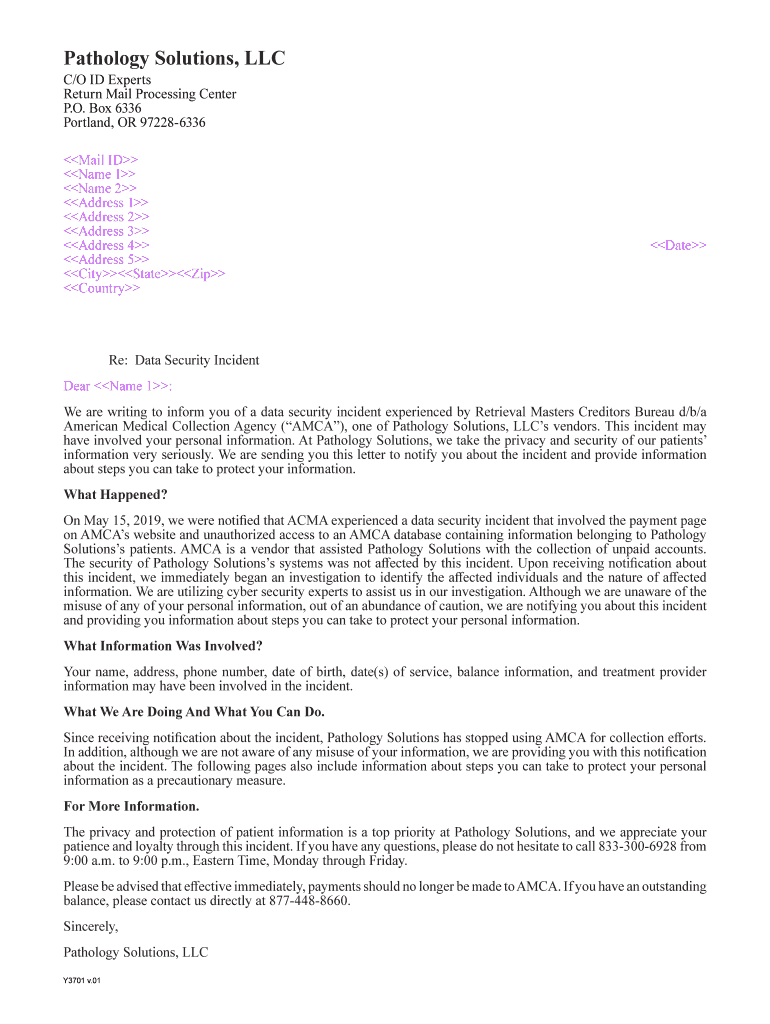 Pathology Solutions, LLC
C/O ID Experts
Return Mail Processing Center
P.O. Box 6336
Portland, OR 97228-6336

<<Mail ID>>
<<Name 1>>
<<Name 2>>
<<Address 1>>
<<Address 2>>
<<Address 3>>
<<Address 4>>
<<Address 5>>
<<City>><<State>><<Zip>>
<<Country>>

<<Date>>

Re: Data Security Incident

Dear <<Name 1>>:

We are writing to inform you of a data security incident experienced by Retrieval Masters Creditors Bureau d/b/a American Medical Collection Agency ("AMCA"), one of Pathology Solutions, LLC's vendors. This incident may have involved your personal information. At Pathology Solutions, we take the privacy and security of our patients' information very seriously. We are sending you this letter to notify you about the incident and provide information about steps you can take to protect your information.

What Happened?

On May 15, 2019, we were notified that ACMA experienced a data security incident that involved the payment page on AMCA's website and unauthorized access to an AMCA database containing information belonging to Pathology Solutions's patients. AMCA is a vendor that assisted Pathology Solutions with the collection of unpaid accounts. The security of Pathology Solutions's systems was not affected by this incident. Upon receiving notification about this incident, we immediately began an investigation to identify the affected individuals and the nature of affected information. We are utilizing cyber security experts to assist us in our investigation. Although we are unaware of the misuse of any of your personal information, out of an abundance of caution, we are notifying you about this incident and providing you information about steps you can take to protect your personal information.

What Information Was Involved?

Your name, address, phone number, date of birth, date(s) of service, balance information, and treatment provider information may have been involved in the incident.

What We Are Doing And What You Can Do.

Since receiving notification about the incident, Pathology Solutions has stopped using AMCA for collection efforts. In addition, although we are not aware of any misuse of your information, we are providing you with this notification about the incident. The following pages also include information about steps you can take to protect your personal information as a precautionary measure.

For More Information.

The privacy and protection of patient information is a top priority at Pathology Solutions, and we appreciate your patience and loyalty through this incident. If you have any questions, please do not hesitate to call 833-300-6928 from 9:00 a.m. to 9:00 p.m., Eastern Time, Monday through Friday.

Please be advised that effective immediately, payments should no longer be made to AMCA. If you have an outstanding balance, please contact us directly at 877-448-8660.

Sincerely,

Pathology Solutions, LLC

Y3701 v.01